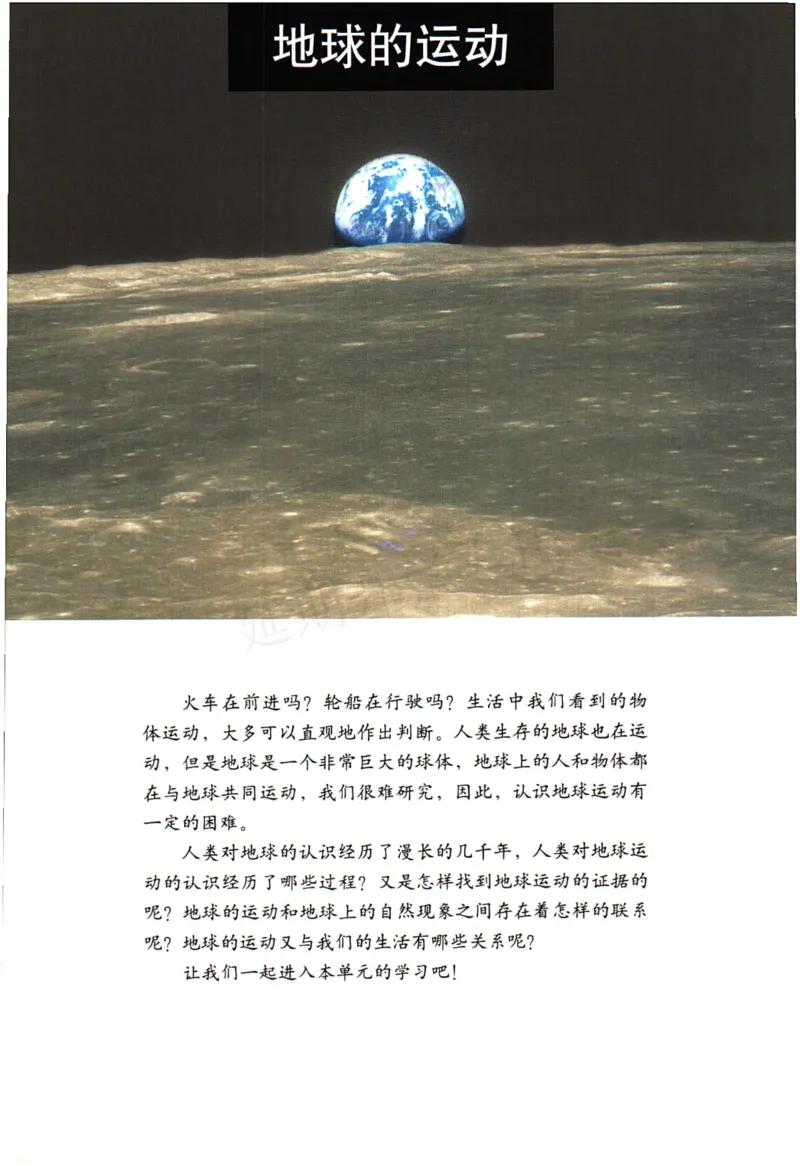 地球的运动

火车在前进吗？轮船在行驶吗？生活中我们看到的物体运动，大多可以直观地作出判断。人类生存的地球也在运动，但是地球是一个非常巨大的球体，地球上的人和物体都在与地球共同运动，我们很难研究，因此，认识地球运动有一定的困难。

人类对地球的认识经历了漫长的几千年，人类对地球运动的认识经历了哪些过程？又是怎样找到地球运动的证据的呢？地球的运动和地球上的自然现象之间存在着怎样的联系呢？地球的运动又与我们的生活有哪些关系呢？

让我们一起进入本单元的学习吧！